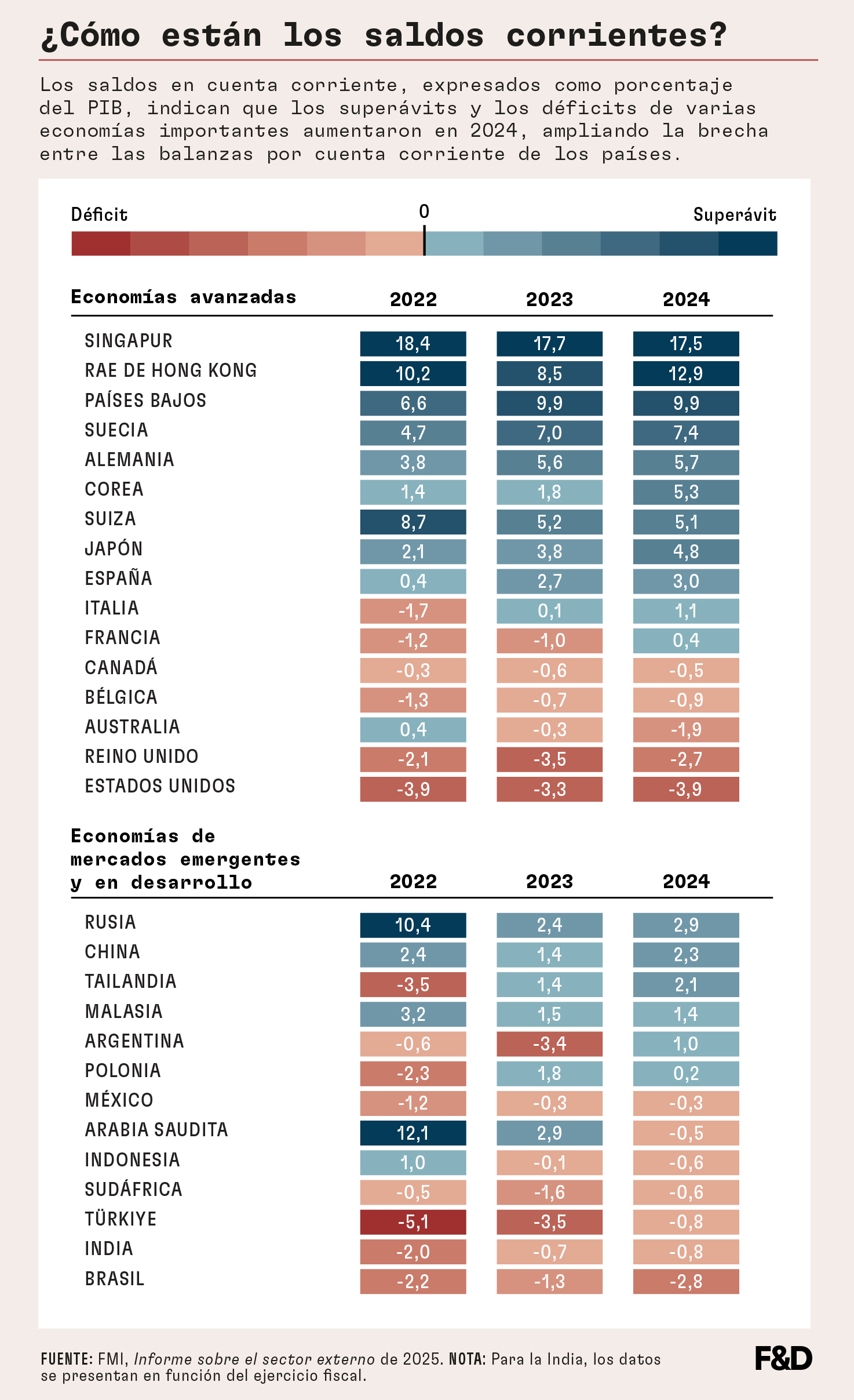 ¿Cómo están los saldos corrientes?

Los saldos en cuenta corriente, expresados como porcentaje del PIB, indican que los superávits y los déficits de varias economías importantes aumentaron en 2024, ampliando la brecha entre las balanzas por cuenta corriente de los países.

Déficit 0 Superávit

| Economías avanzadas | 2022 | 2023 | 2024 |
|---|---|---|---|
| SINGAPUR | 18,4 | 17,7 | 17,5 |
| RAE DE HONG KONG | 10,2 | 8,5 | 12,9 |
| PAÍSES BAJOS | 6,6 | 9,9 | 9,9 |
| SUECIA | 4,7 | 7,0 | 7,4 |
| ALEMANIA | 3,8 | 5,6 | 5,7 |
| COREA | 1,4 | 1,8 | 5,3 |
| SUIZA | 8,7 | 5,2 | 5,1 |
| JAPÓN | 2,1 | 3,8 | 4,8 |
| ESPAÑA | 0,4 | 2,7 | 3,0 |
| ITALIA | -1,7 | 0,1 | 1,1 |
| FRANCIA | -1,2 | -1,0 | 0,4 |
| CANADÁ | -0,3 | -0,6 | -0,5 |
| BÉLGICA | -1,3 | -0,7 | -0,9 |
| AUSTRALIA | 0,4 | -0,3 | -1,9 |
| REINO UNIDO | -2,1 | -3,5 | -2,7 |
| ESTADOS UNIDOS | -3,9 | -3,3 | -3,9 |

| Economías de mercados emergentes y en desarrollo | 2022 | 2023 | 2024 |
|---|---|---|---|
| RUSIA | 10,4 | 2,4 | 2,9 |
| CHINA | 2,4 | 1,4 | 2,3 |
| TAILANDIA | -3,5 | 1,4 | 2,1 |
| MALASIA | 3,2 | 1,5 | 1,4 |
| ARGENTINA | -0,6 | -3,4 | 1,0 |
| POLONIA | -2,3 | 1,8 | 0,2 |
| MÉXICO | -1,2 | -0,3 | -0,3 |
| ARABIA SAUDITA | 12,1 | 2,9 | -0,5 |
| INDONESIA | 1,0 | -0,1 | -0,6 |
| SUDÁFRICA | -0,5 | -1,6 | -0,6 |
| TÜRKIYE | -5,1 | -3,5 | -0,8 |
| INDIA | -2,0 | -0,7 | -0,8 |
| BRASIL | -2,2 | -1,3 | -2,8 |

FUENTE: FMI, Informe sobre el sector externo de 2025. NOTA: Para la India, los datos se presentan en función del ejercicio fiscal.

F&D